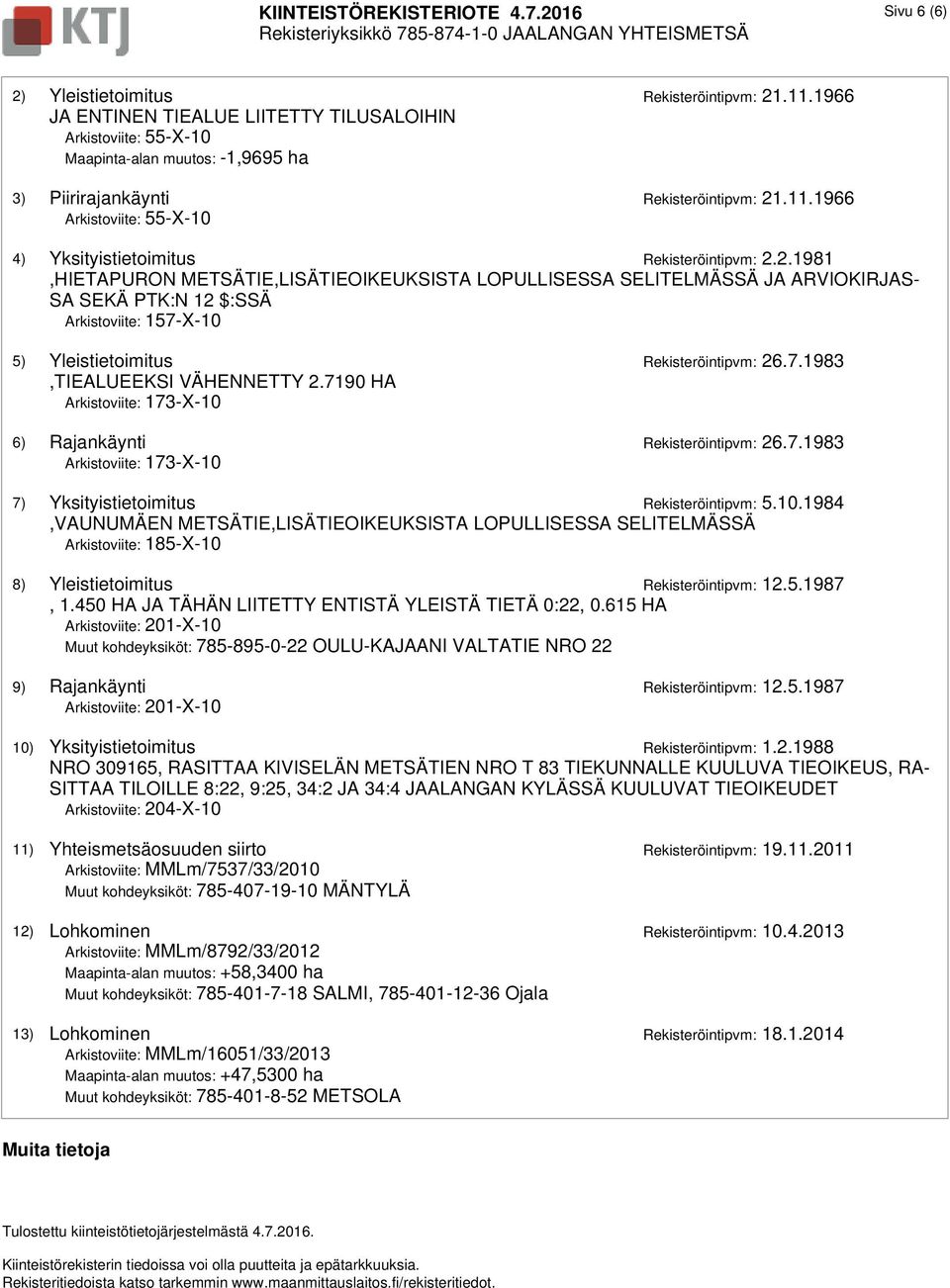 KTJ

KIINTEISTÖREKISTERIOTE 4.7.2016
Rekisteriyksikkö 785-874-1-0 JAALANGAN YHTEISMETSÄ

Sivu 6 (6)

2) Yleistietoimitus Rekisteröintipvm: 21.11.1966
JA ENTINEN TIEALUE LIITETTY TILUSALOIHIN
Arkistoviite: 55-X-10
Maapinta-alan muutos: -1,9695 ha

3) Piirirajankäynti Rekisteröintipvm: 21.11.1966
Arkistoviite: 55-X-10

4) Yksityistietoimitus Rekisteröintipvm: 2.2.1981
,HIETAPURON METSÄTIE,LISÄTIEOIKEUKSISTA LOPULLISESSA SELITELMÄSSÄ JA ARVIOKIRJASSA SEKÄ PTK:N 12 $:SSÄ
Arkistoviite: 157-X-10

5) Yleistietoimitus Rekisteröintipvm: 26.7.1983
,TIEALUEEKSI VÄHENNETTY 2.7190 HA
Arkistoviite: 173-X-10

6) Rajankäynti Rekisteröintipvm: 26.7.1983
Arkistoviite: 173-X-10

7) Yksityistietoimitus Rekisteröintipvm: 5.10.1984
,VAUNUMÄEN METSÄTIE,LISÄTIEOIKEUKSISTA LOPULLISESSA SELITELMÄSSÄ
Arkistoviite: 185-X-10

8) Yleistietoimitus Rekisteröintipvm: 12.5.1987
, 1.450 HA JA TÄHÄN LIITETTY ENTISTÄ YLEISTÄ TIETÄ 0:22, 0.615 HA
Arkistoviite: 201-X-10
Muut kohdeyksiköt: 785-895-0-22 OULU-KAJAANI VALTATIE NRO 22

9) Rajankäynti Rekisteröintipvm: 12.5.1987
Arkistoviite: 201-X-10

10) Yksityistietoimitus Rekisteröintipvm: 1.2.1988
NRO 309165, RASITTAA KIVISELÄN METSÄTIEN NRO T 83 TIEKUNNALLE KUULUVA TIEOIKEUS, RASITTAA TILOILLE 8:22, 9:25, 34:2 JA 34:4 JAALANGAN KYLÄSSÄ KUULUVAT TIEOIKEUDET
Arkistoviite: 204-X-10

11) Yhteismetsäosuuden siirto Rekisteröintipvm: 19.11.2011
Arkistoviite: MMLm/7537/33/2010
Muut kohdeyksiköt: 785-407-19-10 MÄNTYLÄ

12) Lohkominen Rekisteröintipvm: 10.4.2013
Arkistoviite: MMLm/8792/33/2012
Maapinta-alan muutos: +58,3400 ha
Muut kohdeyksiköt: 785-401-7-18 SALMI, 785-401-12-36 Ojala

13) Lohkominen Rekisteröintipvm: 18.1.2014
Arkistoviite: MMLm/16051/33/2013
Maapinta-alan muutos: +47,5300 ha
Muut kohdeyksiköt: 785-401-8-52 METSOLA

Muita tietoja

Tulostettu kiinteistötietojärjestelmästä 4.7.2016.

Kiinteistörekisterin tiedoissa voi olla puutteita ja epätarkkuuksia.
Rekisteritiedoista katso tarkemmin www.maanmittauslaitos.fi/rekisteritiedot.